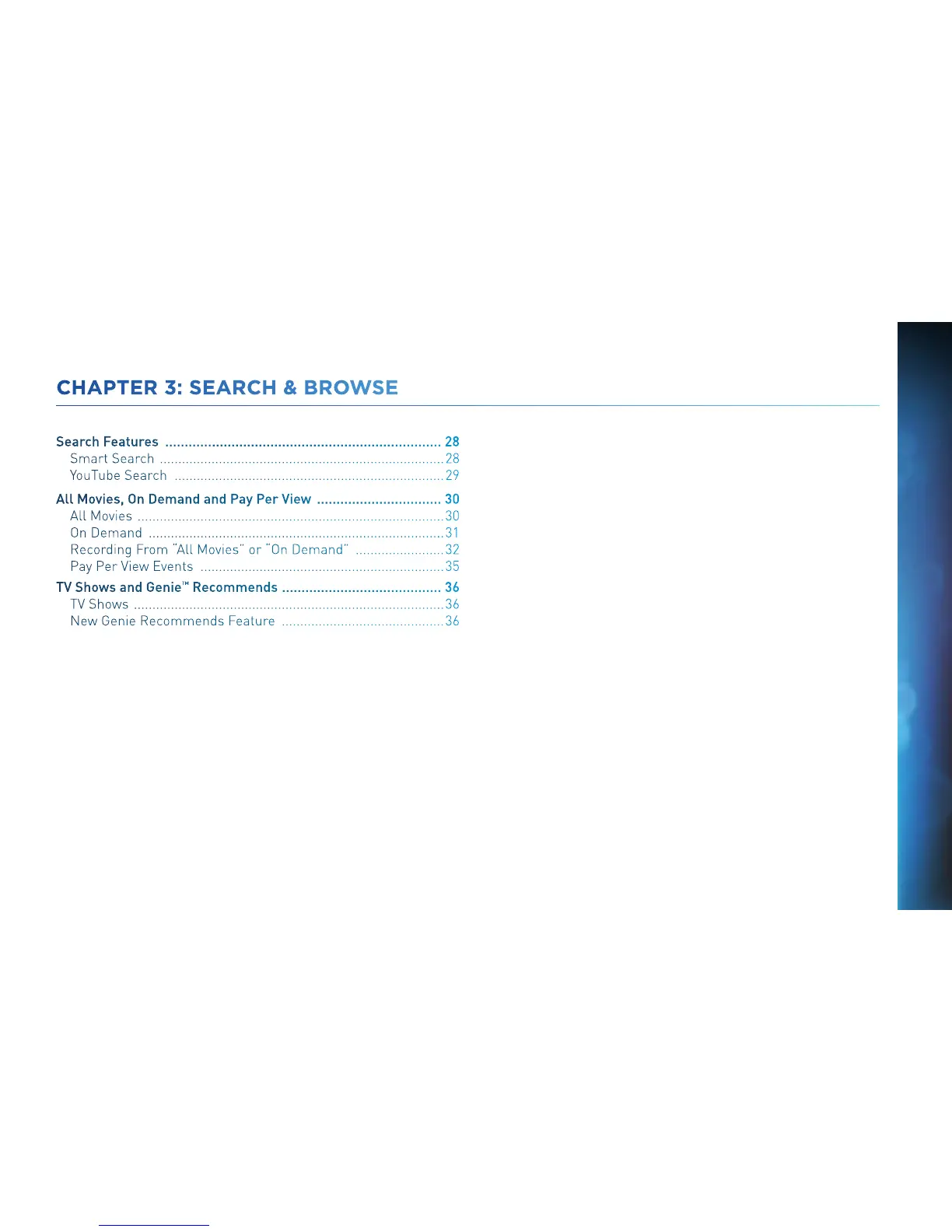 CHAPTER 3: SEARCH & BROWSE

Search Features 28
Smart Search 28
YouTube Search 29

All Movies, On Demand and Pay Per View 30
All Movies 30
On Demand 31
Recording From "All Movies" or "On Demand" 32
Pay Per View Events 35

TV Shows and Genie™ Recommends 36
TV Shows 36
New Genie Recommends Feature 36